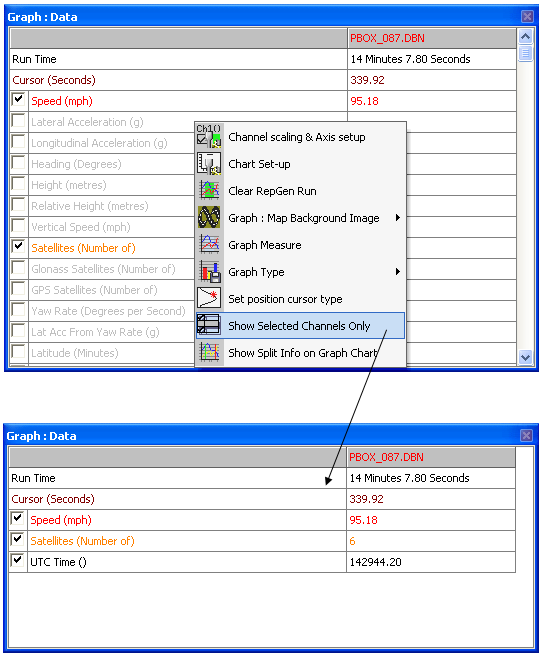 Graph : Data

| | PBOX_087.DBN |
|---|---|
| Run Time | 14 Minutes 7.80 Seconds |
| Cursor (Seconds) | 339.92 |
| Speed (mph) | 95.18 |
| Lateral Acceleration (g) | |
| Longitudinal Acceleration (g) | |
| Heading (Degrees) | |
| Height (metres) | |
| Relative Height (metres) | |
| Vertical Speed (mph) | |
| Satellites (Number of) | |
| Glonass Satellites (Number of) | |
| GPS Satellites (Number of) | |
| Yaw Rate (Degrees per Second) | |
| Lat Acc From Yaw Rate (g) | |
| Latitude (Minutes) | |

Ch1()
Channel scaling & Axis setup
Chart Set-up
Clear RepGen Run
Graph : Map Background Image
Graph Measure
Graph Type
Set position cursor type
Show Selected Channels Only
Show Split Info on Graph Chart

Graph : Data

| | PBOX_087.DBN |
|---|---|
| Run Time | 14 Minutes 7.80 Seconds |
| Cursor (Seconds) | 339.92 |
| Speed (mph) | 95.18 |
| Satellites (Number of) | 6 |
| UTC Time () | 142944.20 |